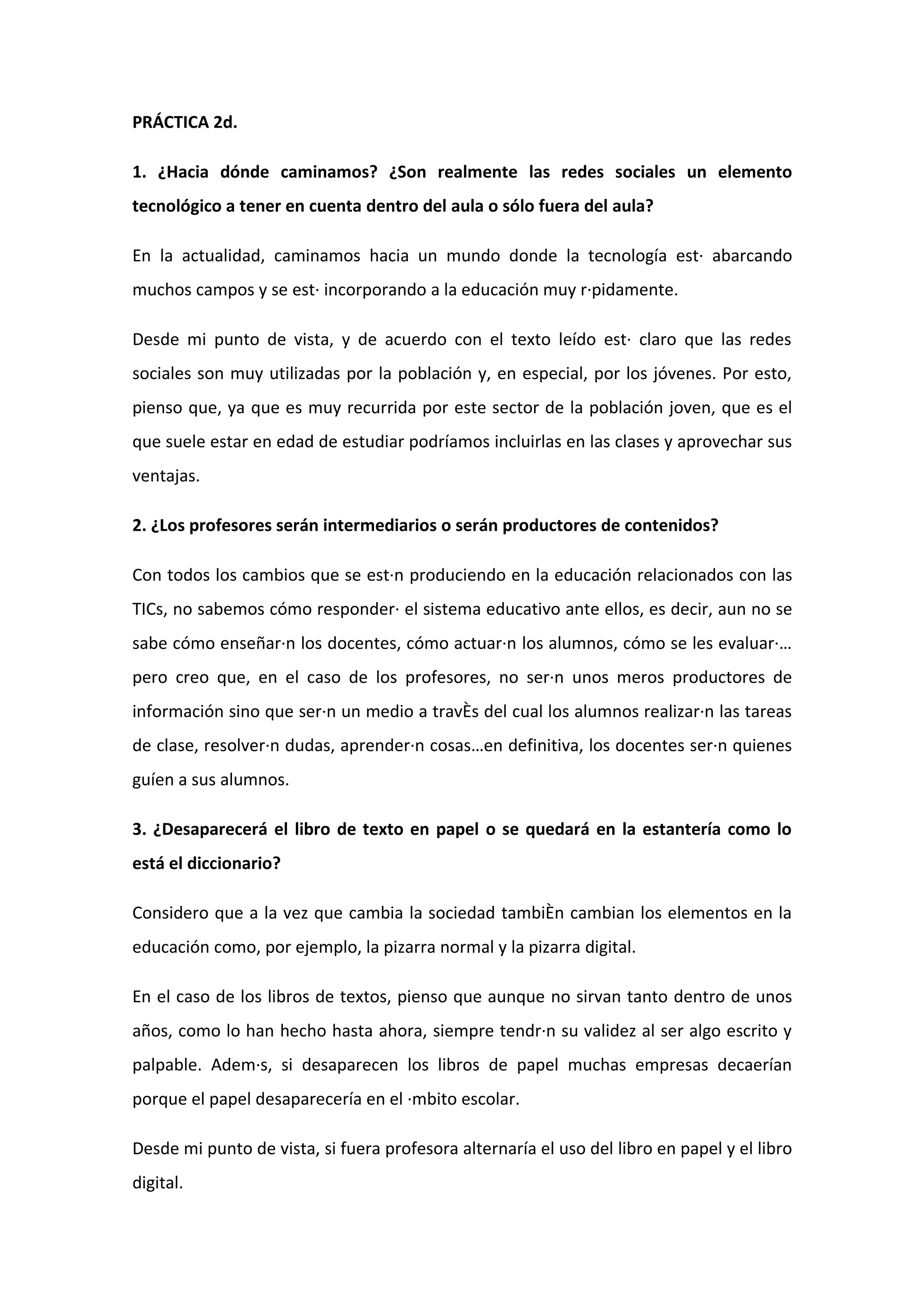 PRÁCTICA 2d.

1. ¿Hacia dónde caminamos? ¿Son realmente las redes sociales un elemento tecnológico a tener en cuenta dentro del aula o sólo fuera del aula?

En la actualidad, caminamos hacia un mundo donde la tecnología est· abarcando muchos campos y se est· incorporando a la educación muy r·pidamente.

Desde mi punto de vista, y de acuerdo con el texto leído est· claro que las redes sociales son muy utilizadas por la población y, en especial, por los jóvenes. Por esto, pienso que, ya que es muy recurrida por este sector de la población joven, que es el que suele estar en edad de estudiar podríamos incluirlas en las clases y aprovechar sus ventajas.

2. ¿Los profesores serán intermediarios o serán productores de contenidos?

Con todos los cambios que se est·n produciendo en la educación relacionados con las TICs, no sabemos cómo responder· el sistema educativo ante ellos, es decir, aun no se sabe cómo enseñar·n los docentes, cómo actuar·n los alumnos, cómo se les evaluar·… pero creo que, en el caso de los profesores, no ser·n unos meros productores de información sino que ser·n un medio a travÈs del cual los alumnos realizar·n las tareas de clase, resolver·n dudas, aprender·n cosas…en definitiva, los docentes ser·n quienes guíen a sus alumnos.

3. ¿Desaparecerá el libro de texto en papel o se quedará en la estantería como lo está el diccionario?

Considero que a la vez que cambia la sociedad tambiÈn cambian los elementos en la educación como, por ejemplo, la pizarra normal y la pizarra digital.

En el caso de los libros de textos, pienso que aunque no sirvan tanto dentro de unos años, como lo han hecho hasta ahora, siempre tendr·n su validez al ser algo escrito y palpable. Adem·s, si desaparecen los libros de papel muchas empresas decaerían porque el papel desaparecería en el ·mbito escolar.

Desde mi punto de vista, si fuera profesora alternaría el uso del libro en papel y el libro digital.